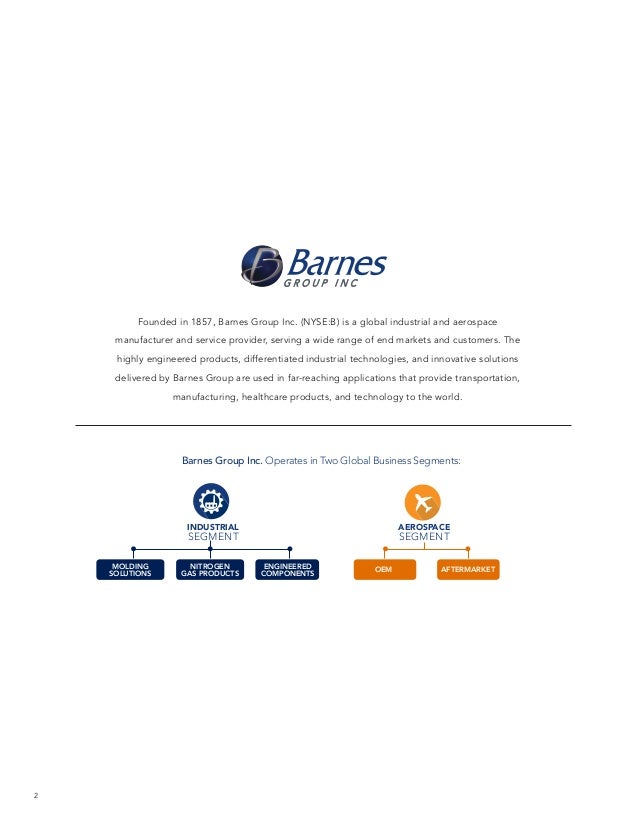 Barnes
GROUP INC

Founded in 1857, Barnes Group Inc. (NYSE:B) is a global industrial and aerospace manufacturer and service provider, serving a wide range of end markets and customers. The highly engineered products, differentiated industrial technologies, and innovative solutions delivered by Barnes Group are used in far-reaching applications that provide transportation, manufacturing, healthcare products, and technology to the world.

Barnes Group Inc. Operates in Two Global Business Segments:

INDUSTRIAL
SEGMENT

MOLDING SOLUTIONS

NITROGEN GAS PRODUCTS

ENGINEERED COMPONENTS

AEROSPACE
SEGMENT

OEM

AFTERMARKET

2